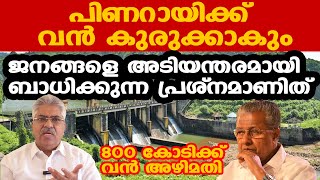 പിണറായിക്ക് വൻ കുരുക്കാകും

ജനങ്ങളെ അടിയന്തരമായി ബാധിക്കുന്ന പ്രശ്നമാണിത്

800 കോടിക്ക് വൻ അഴിമതി